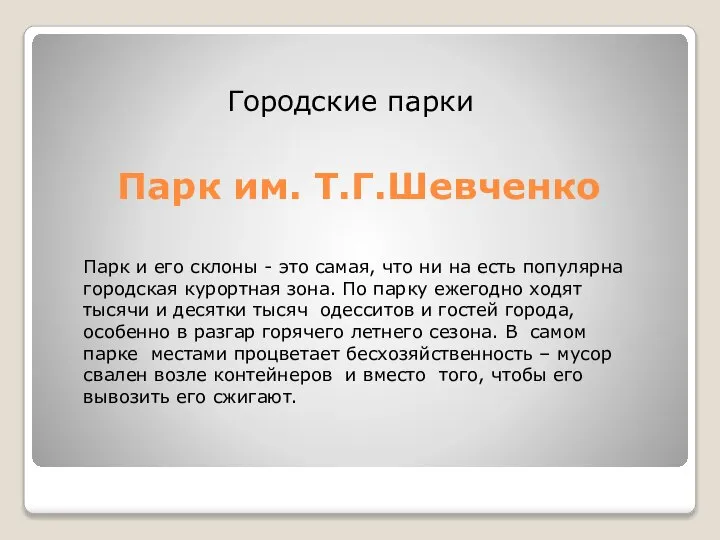 Городские парки

Парк им. Т.Г.Шевченко

Парк и его склоны - это самая, что ни на есть популярна городская курортная зона. По парку ежегодно ходят тысячи и десятки тысяч одесситов и гостей города, особенно в разгар горячего летнего сезона. В самом парке местами процветает бесхозяйственность – мусор свален возле контейнеров и вместо того, чтобы его вывозить его сжигают.